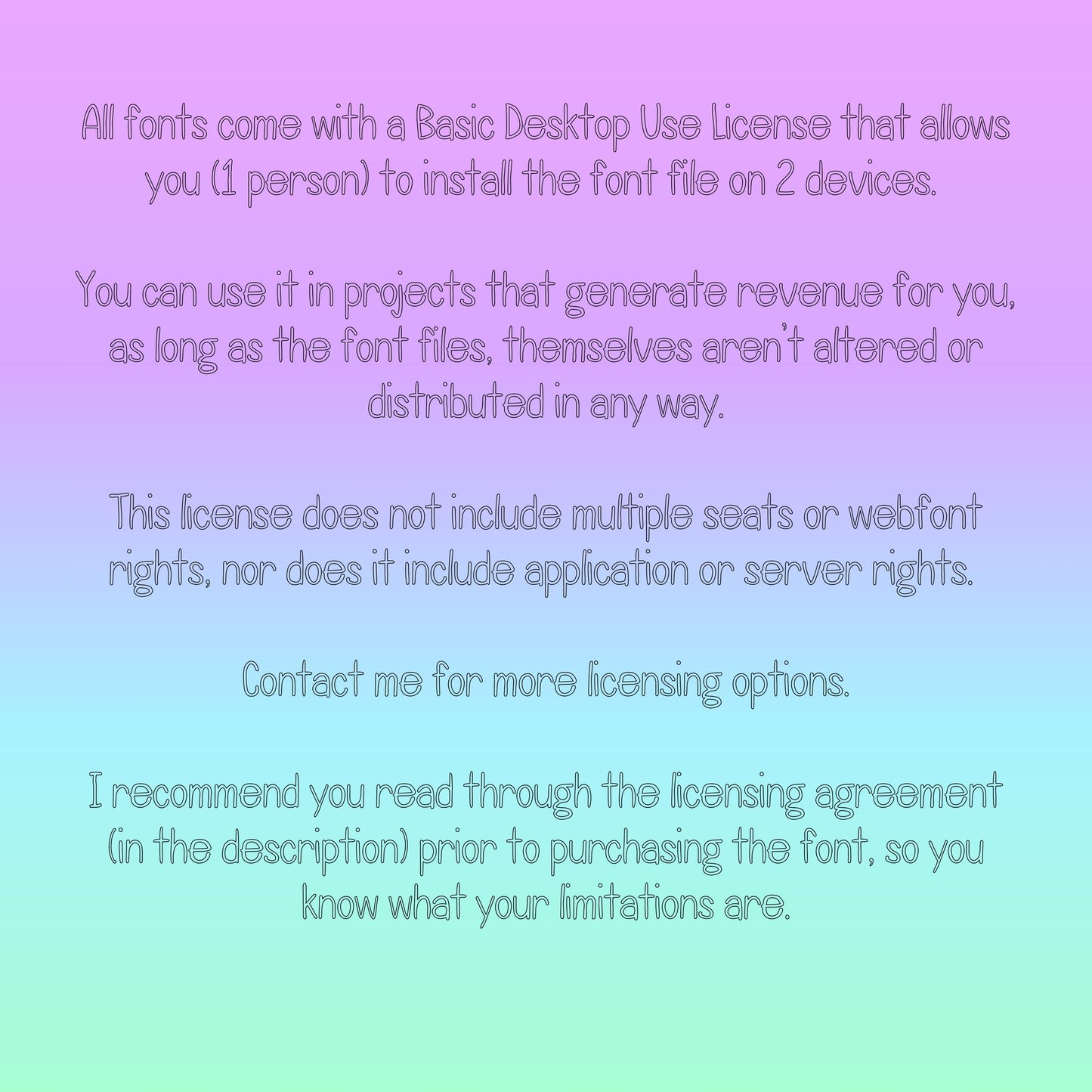 All fonts come with a Basic Desktop Use License that allows you (1 person) to install the font file on 2 devices.

You can use it in projects that generate revenue for you, as long as the font files, themselves aren't altered or distributed in any way.

This license does not include multiple seats or webfont rights, nor does it include application or server rights.

Contact me for more licensing options.

I recommend you read through the licensing agreement (in the description) prior to purchasing the font, so you know what your limitations are.